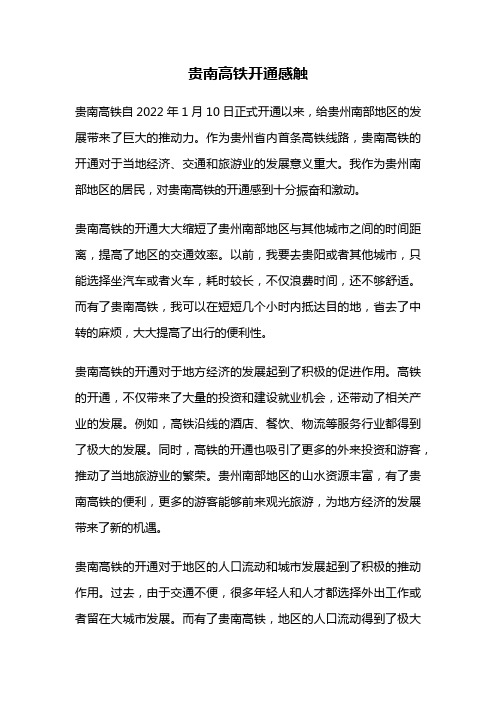 贵南高铁开通感触

贵南高铁自 2022 年 1 月 10 日正式开通以来，给贵州南部地区的发展带来了巨大的推动力。作为贵州省内首条高铁线路，贵南高铁的开通对于当地经济、交通和旅游业的发展意义重大。我作为贵州南部地区的居民，对贵南高铁的开通感到十分振奋和激动。

贵南高铁的开通大大缩短了贵州南部地区与其他城市之间的时间距离，提高了地区的交通效率。以前，我要去贵阳或者其他城市，只能选择坐汽车或者火车，耗时较长，不仅浪费时间，还不够舒适。而有了贵南高铁，我可以在短短几个小时内抵达目的地，省去了中转的麻烦，大大提高了出行的便利性。

贵南高铁的开通对于地方经济的发展起到了积极的促进作用。高铁的开通，不仅带来了大量的投资和建设就业机会，还带动了相关产业的发展。例如，高铁沿线的酒店、餐饮、物流等服务行业都得到了极大的发展。同时，高铁的开通也吸引了更多的外来投资和游客，推动了当地旅游业的繁荣。贵州南部地区的山水资源丰富，有了贵南高铁的便利，更多的游客能够前来观光旅游，为地方经济的发展带来了新的机遇。

贵南高铁的开通对于地区的人口流动和城市发展起到了积极的推动作用。过去，由于交通不便，很多年轻人和人才都选择外出工作或者留在大城市发展。而有了贵南高铁，地区的人口流动得到了极大